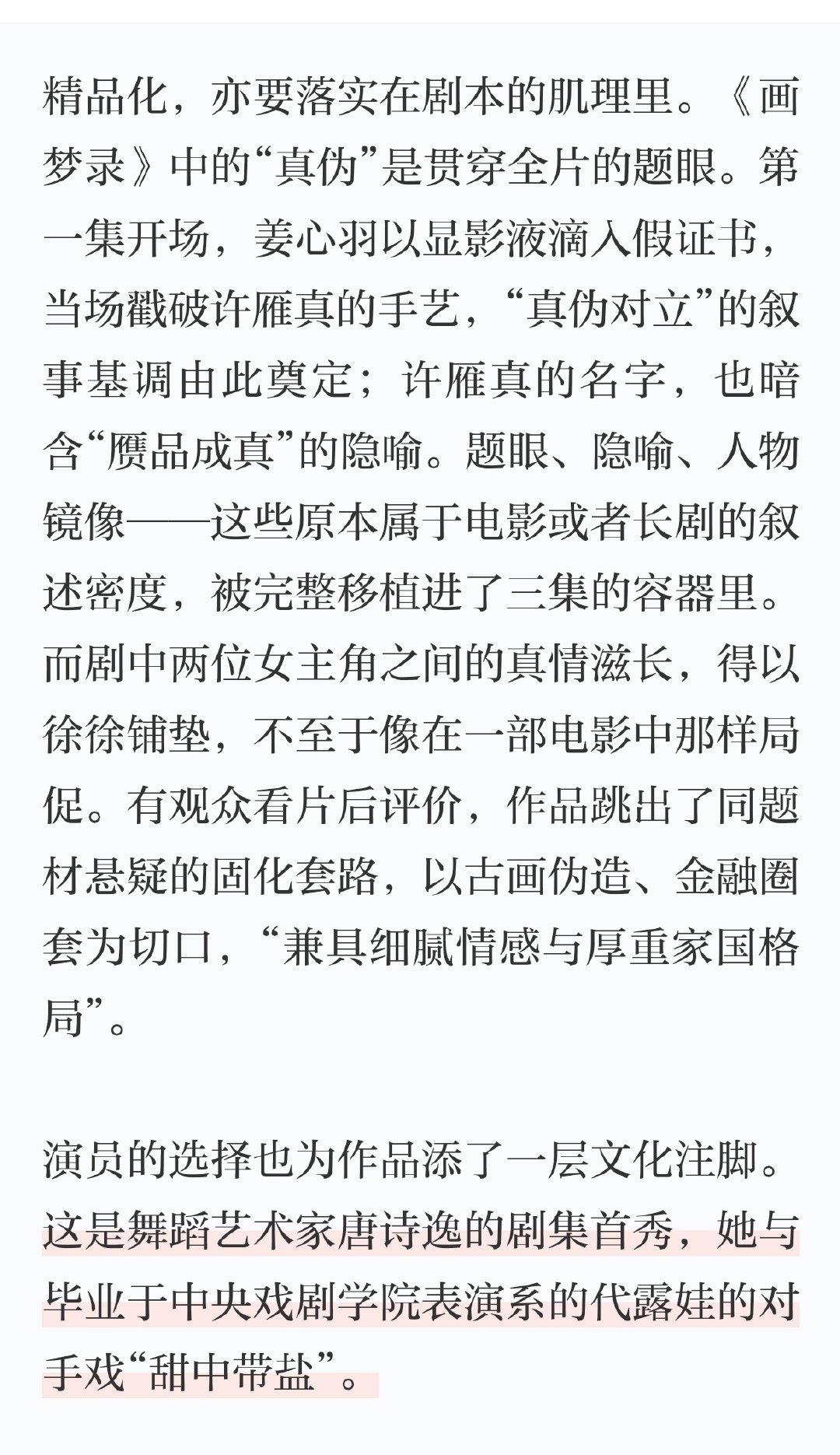 精品化，亦要落实在剧本的肌理里。《画梦录》中的“真伪”是贯穿全片的题眼。第一集开场，姜心羽以显影液滴入假证书，当场戳破许雁真的手艺，“真伪对立”的叙事基调由此奠定；许雁真的名字，也暗含“赝品成真”的隐喻。题眼、隐喻、人物镜像——这些原本属于电影或者长剧的叙述密度，被完整移植进了三集的容器里。而剧中两位女主角之间的真情滋长，得以徐徐铺垫，不至于像在一部电影中那样局促。有观众看片后评价，作品跳出了同题材悬疑的固化套路，以古画伪造、金融圈套为切口，“兼具细腻情感与厚重家国格局”。

演员的选择也为作品添了一层文化注脚。这是舞蹈艺术家唐诗逸的剧集首秀，她与毕业于中央戏剧学院表演系的代露娃的对手戏“甜中带盐”。